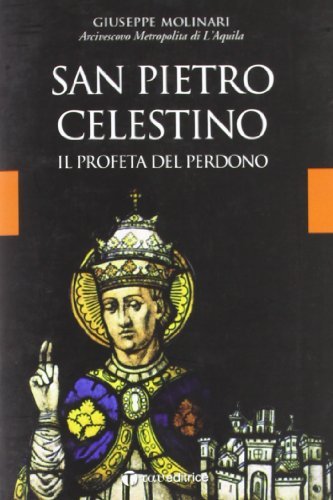 GIUSEPPE MOLINARI
Arcivescovo Metropolita di L'Aquila

SAN PIETRO CELESTINO
IL PROFETA DEL PERDONO

tau editrice